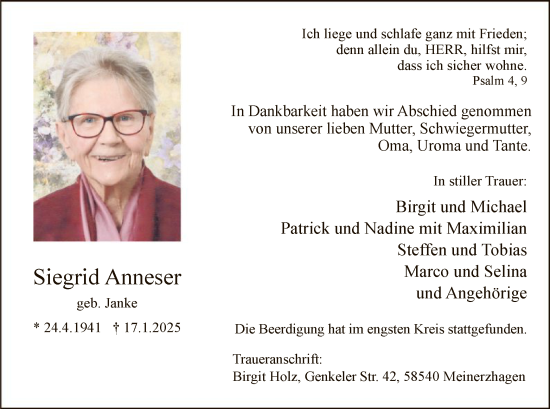 Siegrid Anneser
geb. Janke
* 24.4.1941 † 17.1.2025

Ich liege und schlafe ganz mit Frieden;
denn allein du, HERR, hilfst mir,
dass ich sicher wohne.
Psalm 4, 9

In Dankbarkeit haben wir Abschied genommen von unserer lieben Mutter, Schwiegermutter, Oma, Uroma und Tante.

In stiller Trauer:

Birgit und Michael
Patrick und Nadine mit Maximilian
Steffen und Tobias
Marco und Selina
und Angehörige

Die Beerdigung hat im engsten Kreis stattgefunden.

Traueranschrift:
Birgit Holz, Genkeler Str. 42, 58540 Meinerzhagen